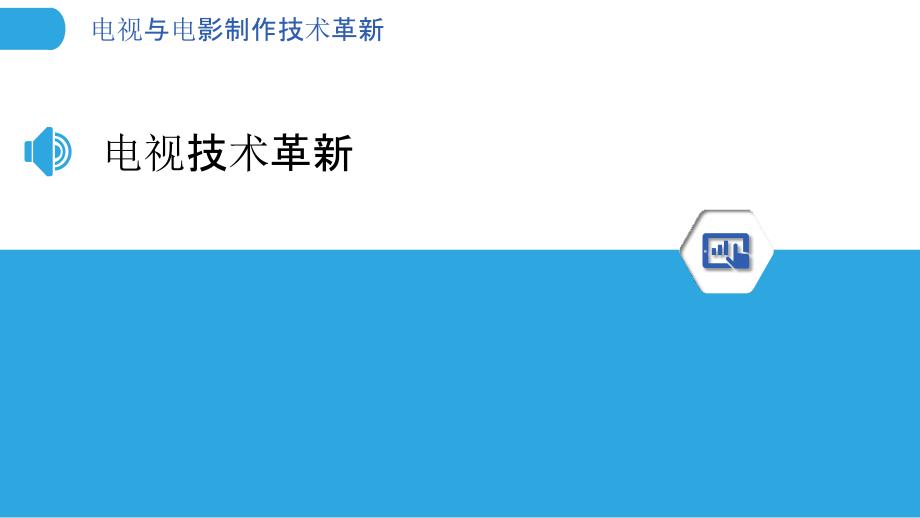 电视与电影制作技术革新

电视技术革新